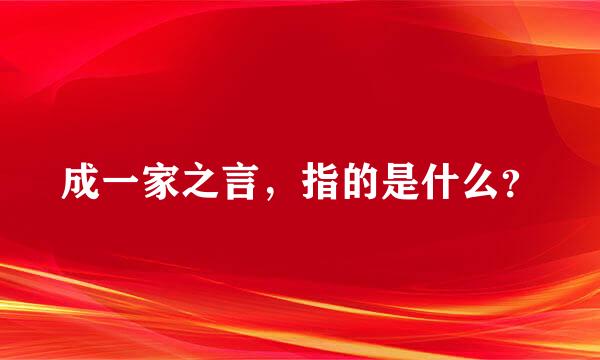 成一家之言，指的是什么?